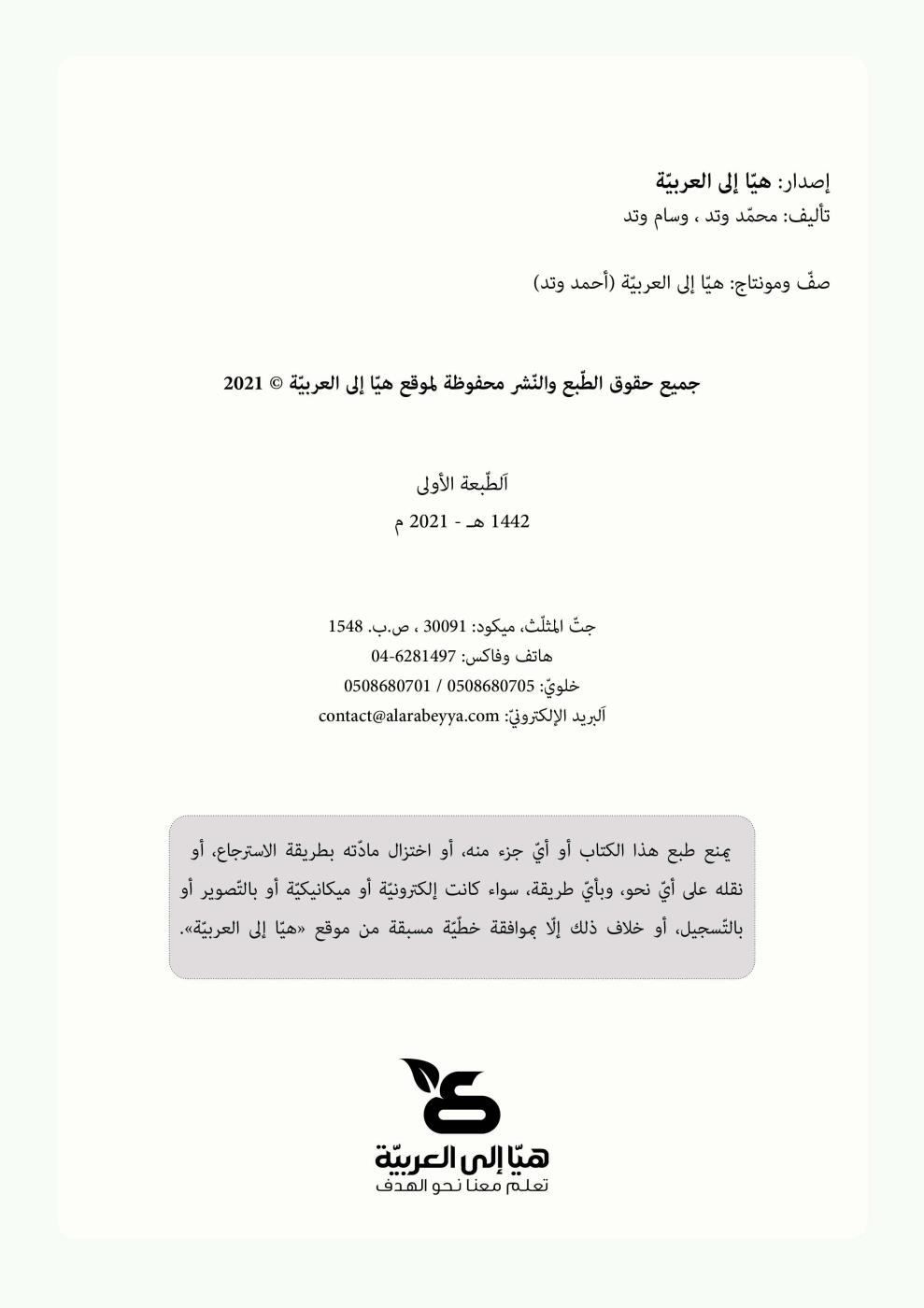 إصدار: هيّا إلى العربيّة
تأليف: محمّد وتد ، وسام وتد

صفّ ومونتاج: هيّا إلى العربيّة (أحمد وتد)

جميع حقوق الطّبع والنّشر محفوظة لموقع هيّا إلى العربيّة © 2021

اَلطّبعة الأولى
1442 هـ - 2021 م

جتّ المثلّث، ميكود: 30091 ، ص.ب. 1548
هاتف وفاكس: 04-6281497
خلويّ: 0508680705 / 0508680701
اَلبريد الإلكترونيّ: contact@alarabeyya.com

يمنع طبع هذا الكتاب أو أيّ جزء منه، أو اختزال مادّته بطريقة الاسترجاع، أو نقله على أيّ نحو، وبأيّ طريقة، سواء كانت إلكترونيّة أو ميكانيكيّة أو بالتّصوير أو بالتّسجيل، أو خلاف ذلك إلّا بموافقة خطّيّة مسبقة من موقع «هيّا إلى العربيّة».

هيّا إلى العربيّة
تعلّم معنا نحو الهدف